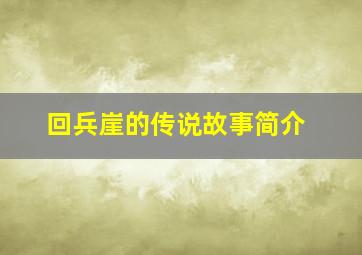 回兵崖的传说故事简介